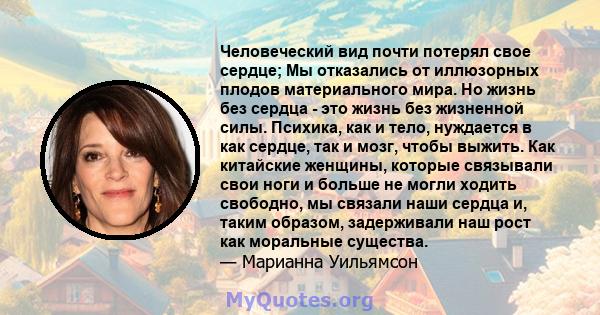 Человеческий вид почти потерял свое сердце; Мы отказались от иллюзорных плодов материального мира. Но жизнь без сердца - это жизнь без жизненной силы. Психика, как и тело, нуждается в как сердце, так и мозг, чтобы выжить. Как китайские женщины, которые связывали свои ноги и больше не могли ходить свободно, мы связали наши сердца и, таким образом, задерживали наш рост как моральные существа.
— Марианна Уильямсон

MyQuotes.org